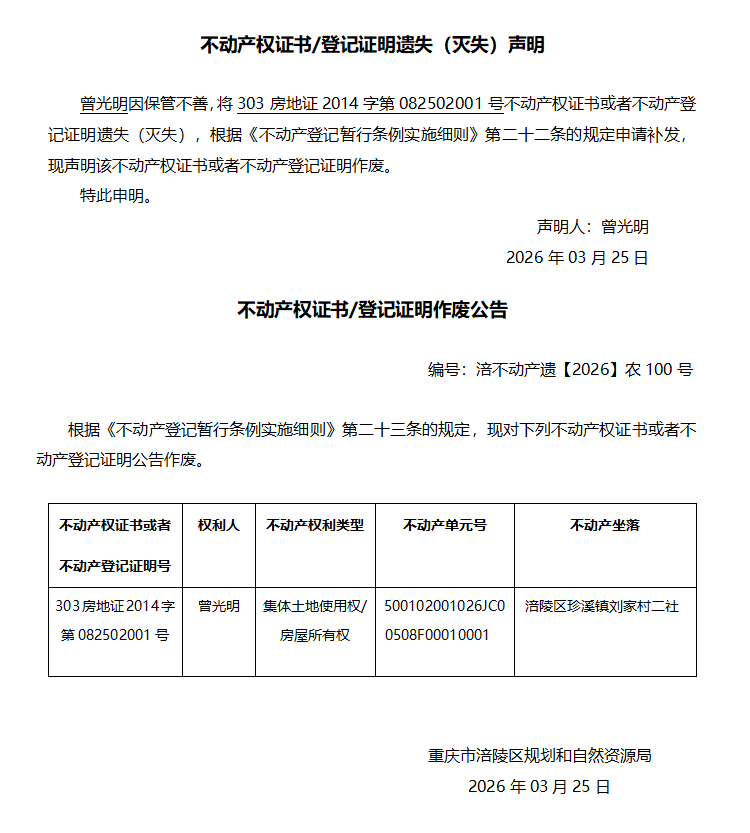 不动产权证书/登记证明遗失（灭失）声明

曾光明因保管不善，将 303 房地证 2014 字第 082502001 号不动产权证书或者不动产登记证明遗失（灭失），根据《不动产登记暂行条例实施细则》第二十二条的规定申请补发，现声明该不动产权证书或者不动产登记证明作废。

特此申明。

声明人：曾光明

2026 年 03 月 25 日

不动产权证书/登记证明作废公告

编号：涪不动产遗【2026】农 100 号

根据《不动产登记暂行条例实施细则》第二十三条的规定，现对下列不动产权证书或者不动产登记证明公告作废。

| 不动产权证书或者不动产登记证明号 | 权利人 | 不动产权利类型 | 不动产单元号 | 不动产坐落 |
|---|---|---|---|---|
| 303 房地证 2014 字第 082502001 号 | 曾光明 | 集体土地使用权/房屋所有权 | 500102001026JC00508F00010001 | 涪陵区珍溪镇刘家村二社 |

重庆市涪陵区规划和自然资源局

2026 年 03 月 25 日